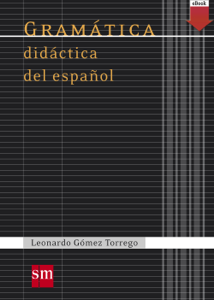 eBook

GRAMÁTICA
didáctica
del español

Leonardo Gómez Torrego

sm